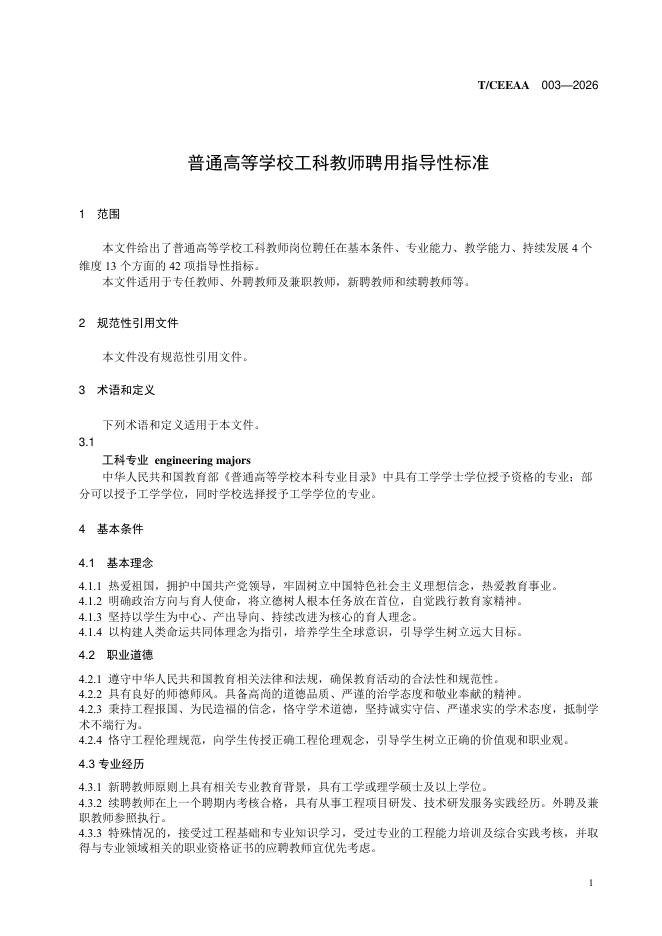 T/CEEAA 003—2026

普通高等学校工科教师聘用指导性标准

1 范围

本文件给出了普通高等学校工科教师岗位聘任在基本条件、专业能力、教学能力、持续发展 4 个维度 13 个方面的 42 项指导性指标。
本文件适用于专任教师、外聘教师及兼职教师，新聘教师和续聘教师等。

2 规范性引用文件

本文件没有规范性引用文件。

3 术语和定义

下列术语和定义适用于本文件。
3.1
工科专业 engineering majors
中华人民共和国教育部《普通高等学校本科专业目录》中具有工学学士学位授予资格的专业；部分可以授予工学学位，同时学校选择授予工学学位的专业。

4 基本条件

4.1 基本理念

4.1.1 热爱祖国，拥护中国共产党领导，牢固树立中国特色社会主义理想信念，热爱教育事业。
4.1.2 明确政治方向与育人使命，将立德树人根本任务放在首位，自觉践行教育家精神。
4.1.3 坚持以学生为中心、产出导向、持续改进为核心的育人理念。
4.1.4 以构建人类命运共同体理念为指引，培养学生全球意识，引导学生树立远大目标。

4.2 职业道德

4.2.1 遵守中华人民共和国教育相关法律和法规，确保教育活动的合法性和规范性。
4.2.2 具有良好的师德师风。具备高尚的道德品质、严谨的治学态度和敬业奉献的精神。
4.2.3 秉持工程报国、为民造福的信念，恪守学术道德，坚持诚实守信、严谨求实的学术态度，抵制学术不端行为。
4.2.4 恪守工程伦理规范，向学生传授正确工程伦理观念，引导学生树立正确的价值观和职业观。

4.3 专业经历

4.3.1 新聘教师原则上具有相关专业教育背景，具有工学或理学硕士及以上学位。
4.3.2 续聘教师在上一个聘期内考核合格，具有从事工程项目研发、技术研发服务实践经历。外聘及兼职教师参照执行。
4.3.3 特殊情况的，接受过工程基础和专业知识学习，受过专业的工程能力培训及综合实践考核，并取得与专业领域相关的职业资格证书的应聘教师宜优先考虑。

1